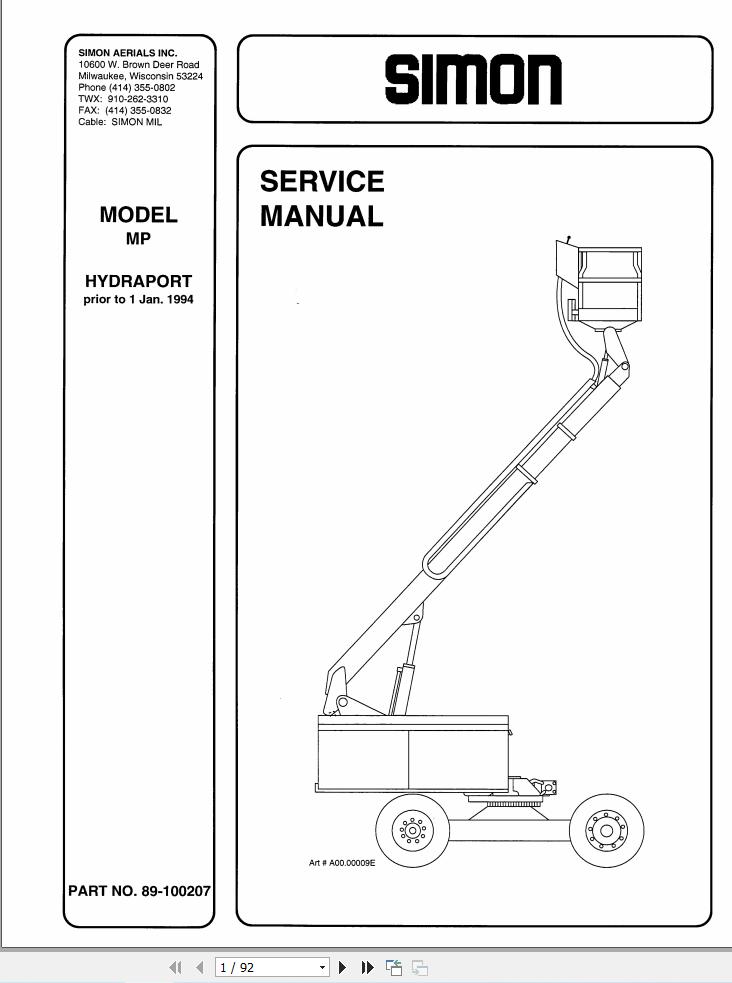 SIMON AERIALS INC.
10600 W. Brown Deer Road
Milwaukee, Wisconsin 53224
Phone (414) 355-0802
TWX: 910-262-3310
FAX: (414) 355-0832
Cable: SIMON MIL

MODEL
MP

HYDRAPORT
prior to 1 Jan. 1994

PART NO. 89-100207

SIMON

SERVICE
MANUAL

Art # A00.00009E

1 / 92